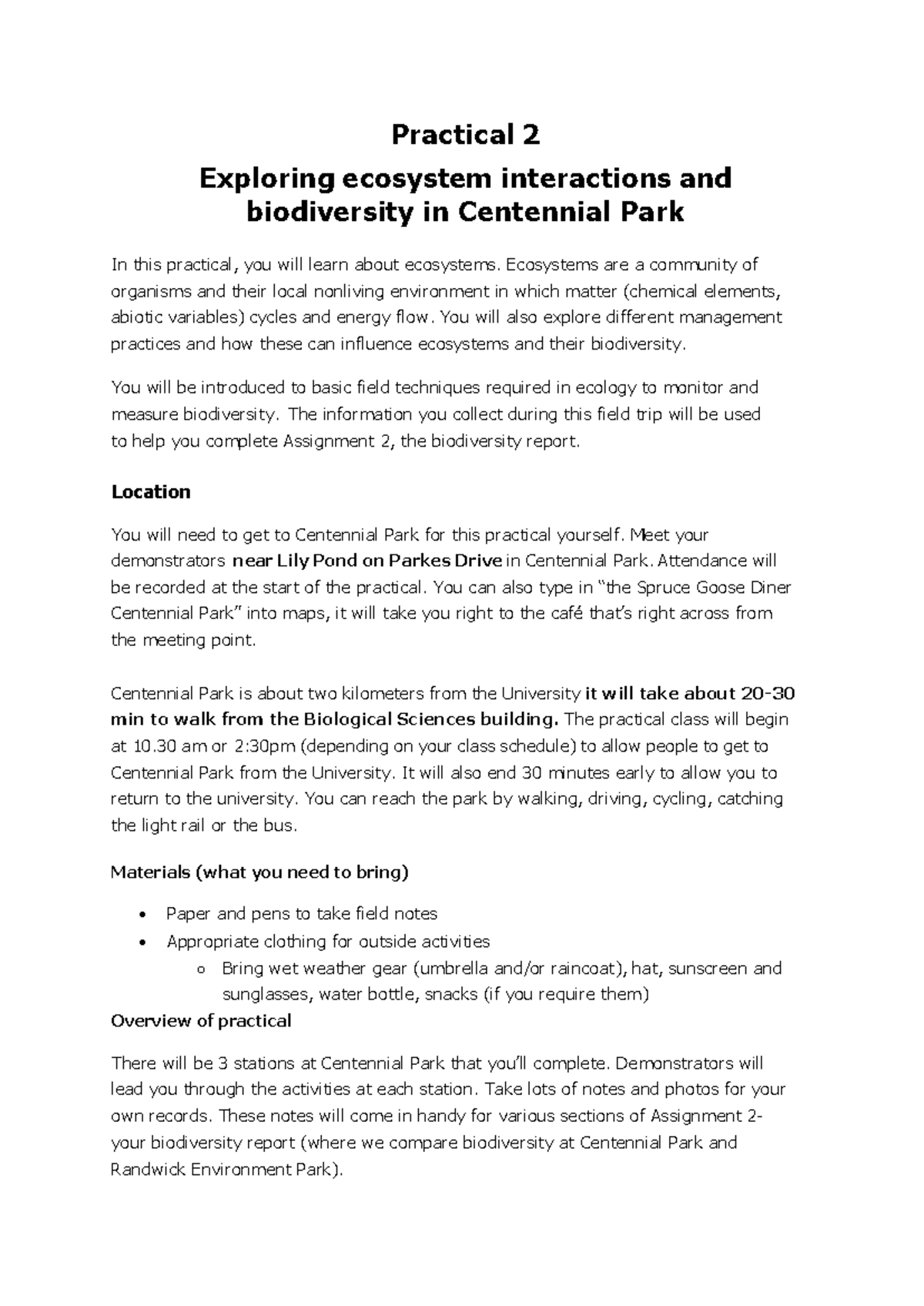 Practical 2

Exploring ecosystem interactions and biodiversity in Centennial Park

In this practical, you will learn about ecosystems. Ecosystems are a community of organisms and their local nonliving environment in which matter (chemical elements, abiotic variables) cycles and energy flow. You will also explore different management practices and how these can influence ecosystems and their biodiversity.

You will be introduced to basic field techniques required in ecology to monitor and measure biodiversity. The information you collect during this field trip will be used to help you complete Assignment 2, the biodiversity report.

Location

You will need to get to Centennial Park for this practical yourself. Meet your demonstrators near Lily Pond on Parkes Drive in Centennial Park. Attendance will be recorded at the start of the practical. You can also type in "the Spruce Goose Diner Centennial Park" into maps, it will take you right to the café that's right across from the meeting point.

Centennial Park is about two kilometers from the University it will take about 20-30 min to walk from the Biological Sciences building. The practical class will begin at 10.30 am or 2:30pm (depending on your class schedule) to allow people to get to Centennial Park from the University. It will also end 30 minutes early to allow you to return to the university. You can reach the park by walking, driving, cycling, catching the light rail or the bus.

Materials (what you need to bring)

• Paper and pens to take field notes
• Appropriate clothing for outside activities
o Bring wet weather gear (umbrella and/or raincoat), hat, sunscreen and sunglasses, water bottle, snacks (if you require them)

Overview of practical

There will be 3 stations at Centennial Park that you'll complete. Demonstrators will lead you through the activities at each station. Take lots of notes and photos for your own records. These notes will come in handy for various sections of Assignment 2- your biodiversity report (where we compare biodiversity at Centennial Park and Randwick Environment Park).